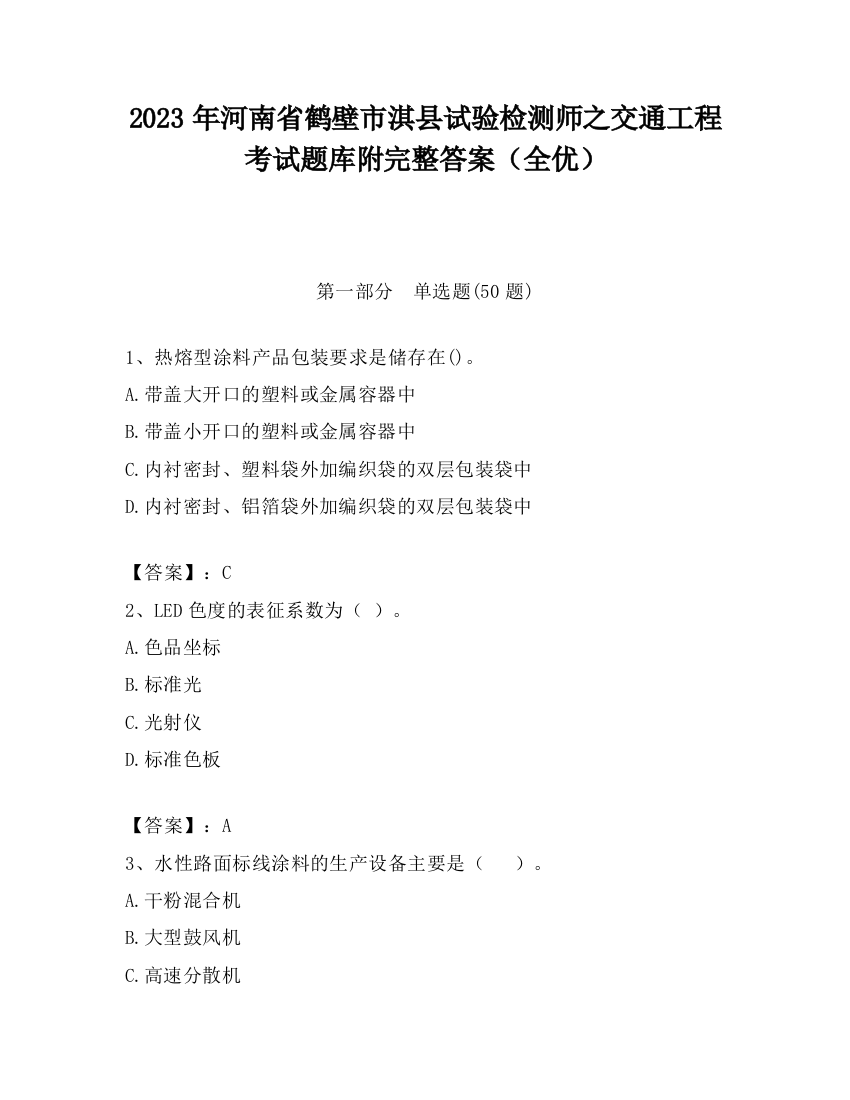 2023 年河南省鹤壁市淇县试验检测师之交通工程考试题库附完整答案（全优）

第一部分　单选题(50 题)

1、热熔型涂料产品包装要求是储存在()。
A.带盖大开口的塑料或金属容器中
B.带盖小开口的塑料或金属容器中
C.内衬密封、塑料袋外加编织袋的双层包装袋中
D.内衬密封、铝箔袋外加编织袋的双层包装袋中

【答案】：C
2、LED 色度的表征系数为（ ）。
A.色品坐标
B.标准光
C.光射仪
D.标准色板

【答案】：A
3、水性路面标线涂料的生产设备主要是（　　）。
A.干粉混合机
B.大型鼓风机
C.高速分散机